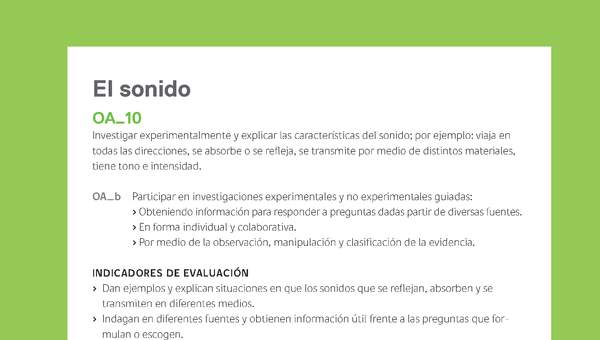 El sonido

OA_10
Investigar experimentalmente y explicar las características del sonido; por ejemplo: viaja en todas las direcciones, se absorbe o se refleja, se transmite por medio de distintos materiales, tiene tono e intensidad.

OA_b Participar en investigaciones experimentales y no experimentales guiadas:
› Obteniendo información para responder a preguntas dadas partir de diversas fuentes.
› En forma individual y colaborativa.
› Por medio de la observación, manipulación y clasificación de la evidencia.

INDICADORES DE EVALUACIÓN
› Dan ejemplos y explican situaciones en que los sonidos que se reflejan, absorben y se transmiten en diferentes medios.
› Indagan en diferentes fuentes y obtienen información útil frente a las preguntas que formulan o escogen.